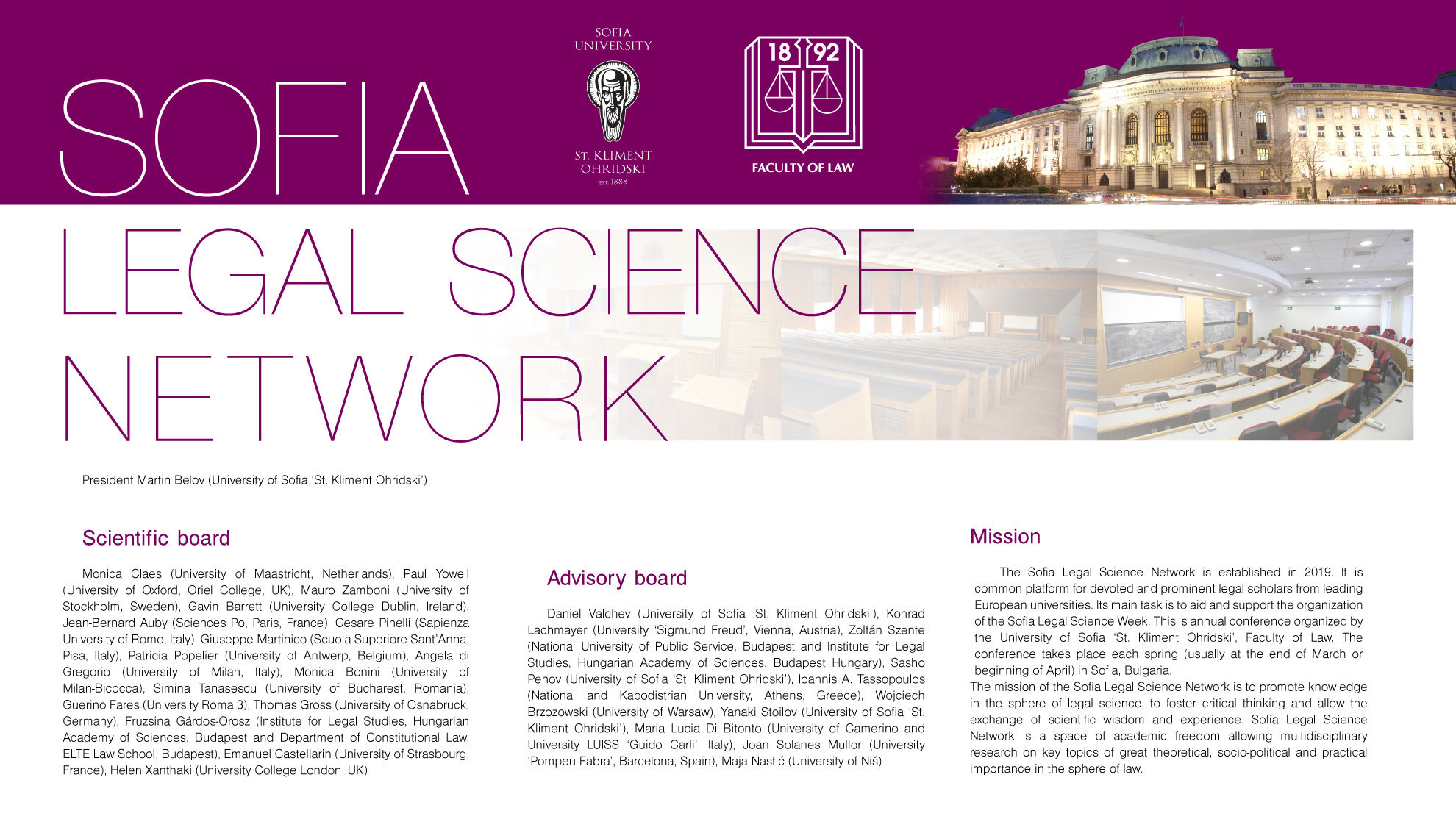 SOFIA

SOFIA UNIVERSITY

ST. KLIMENT OHRIDSKI
EST. 1888

18 92

FACULTY OF LAW

LEGAL SCIENCE NETWORK

President Martin Belov (University of Sofia 'St. Kliment Ohridski')

Scientific board

Monica Claes (University of Maastricht, Netherlands), Paul Yowell (University of Oxford, Oriel College, UK), Mauro Zamboni (University of Stockholm, Sweden), Gavin Barrett (University College Dublin, Ireland), Jean-Bernard Auby (Sciences Po, Paris, France), Cesare Pinelli (Sapienza University of Rome, Italy), Giuseppe Martinico (Scuola Superiore Sant'Anna, Pisa, Italy), Patricia Popelier (University of Antwerp, Belgium), Angela di Gregorio (University of Milan, Italy), Monica Bonini (University of Milan-Bicocca), Simina Tanasescu (University of Bucharest, Romania), Guerino Fares (University Roma 3), Thomas Gross (University of Osnabruck, Germany), Fruzsina Gárdos-Orosz (Institute for Legal Studies, Hungarian Academy of Sciences, Budapest and Department of Constitutional Law, ELTE Law School, Budapest), Emanuel Castellarin (University of Strasbourg, France), Helen Xanthaki (University College London, UK)

Advisory board

Daniel Valchev (University of Sofia 'St. Kliment Ohridski'), Konrad Lachmayer (University 'Sigmund Freud', Vienna, Austria), Zoltán Szente (National University of Public Service, Budapest and Institute for Legal Studies, Hungarian Academy of Sciences, Budapest Hungary), Sasho Penov (University of Sofia 'St. Kliment Ohridski'), Ioannis A. Tassopoulos (National and Kapodistrian University, Athens, Greece), Wojciech Brzozowski (University of Warsaw), Yanaki Stoilov (University of Sofia 'St. Kliment Ohridski'), Maria Lucia Di Bitonto (University of Camerino and University LUISS 'Guido Carli', Italy), Joan Solanes Mullor (University 'Pompeu Fabra', Barcelona, Spain), Maja Nastić (University of Niš)

Mission

The Sofia Legal Science Network is established in 2019. It is common platform for devoted and prominent legal scholars from leading European universities. Its main task is to aid and support the organization of the Sofia Legal Science Week. This is annual conference organized by the University of Sofia 'St. Kliment Ohridski', Faculty of Law. The conference takes place each spring (usually at the end of March or beginning of April) in Sofia, Bulgaria.
The mission of the Sofia Legal Science Network is to promote knowledge in the sphere of legal science, to foster critical thinking and allow the exchange of scientific wisdom and experience. Sofia Legal Science Network is a space of academic freedom allowing multidisciplinary research on key topics of great theoretical, socio-political and practical importance in the sphere of law.